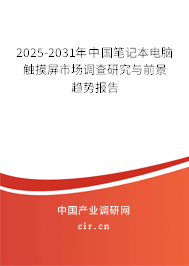 2025-2031年中国笔记本电脑触摸屏市场调查研究与前景趋势报告

中国产业调研网

cir.cn